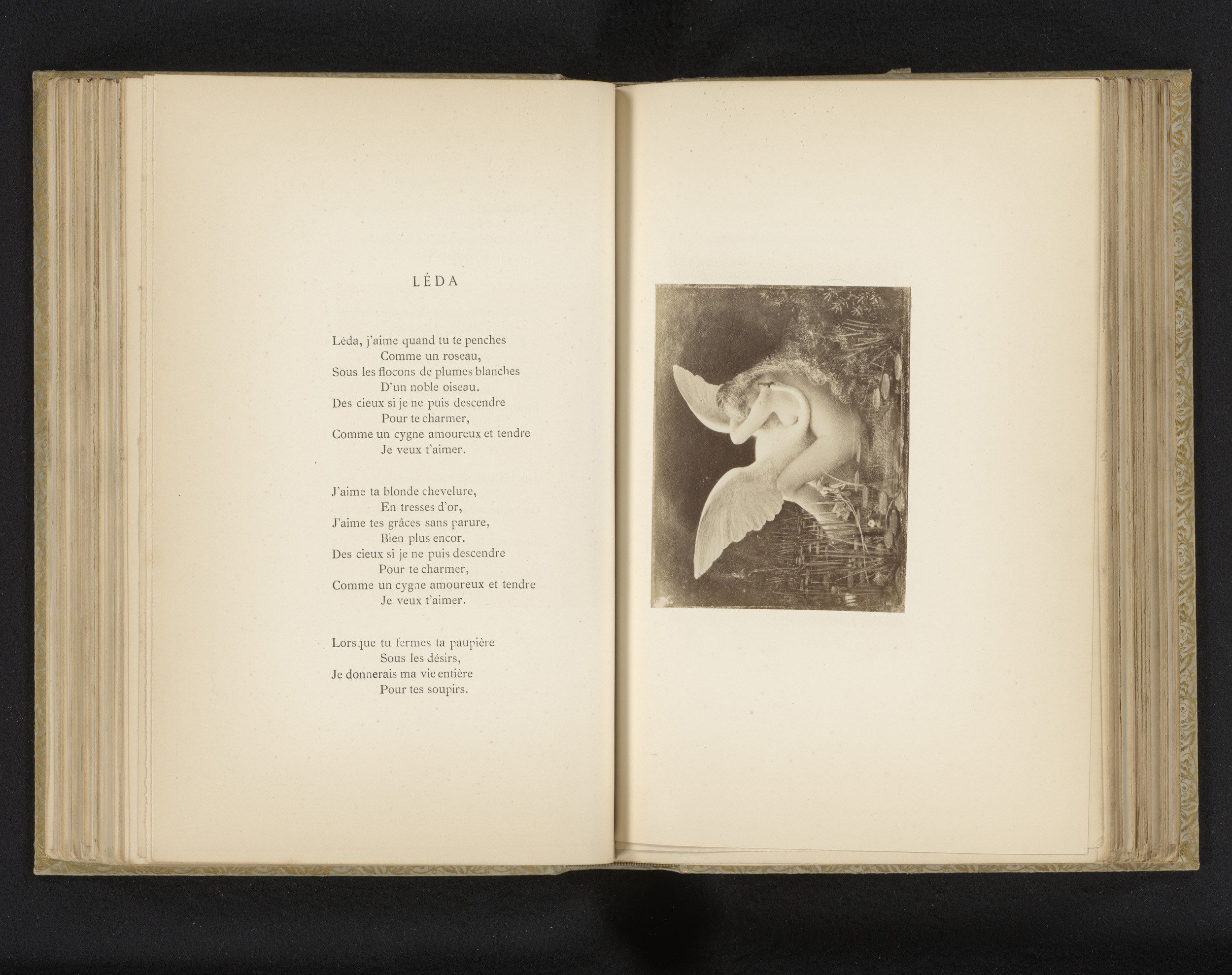 LÉDA

Léda, j'aime quand tu te penches
Comme un roseau,
Sous les flocons de plumes blanches
D'un noble oiseau.
Des cieux si je ne puis descendre
Pour te charmer,
Comme un cygne amoureux et tendre
Je veux t'aimer.

J'aime ta blonde chevelure,
En tresses d'or,
J'aime tes grâces sans parure,
Bien plus encor.
Des cieux si je ne puis descendre
Pour te charmer,
Comme un cygne amoureux et tendre
Je veux t'aimer.

Lorsque tu fermes ta paupière
Sous les désirs,
Je donnerais ma vie entière
Pour tes soupirs.